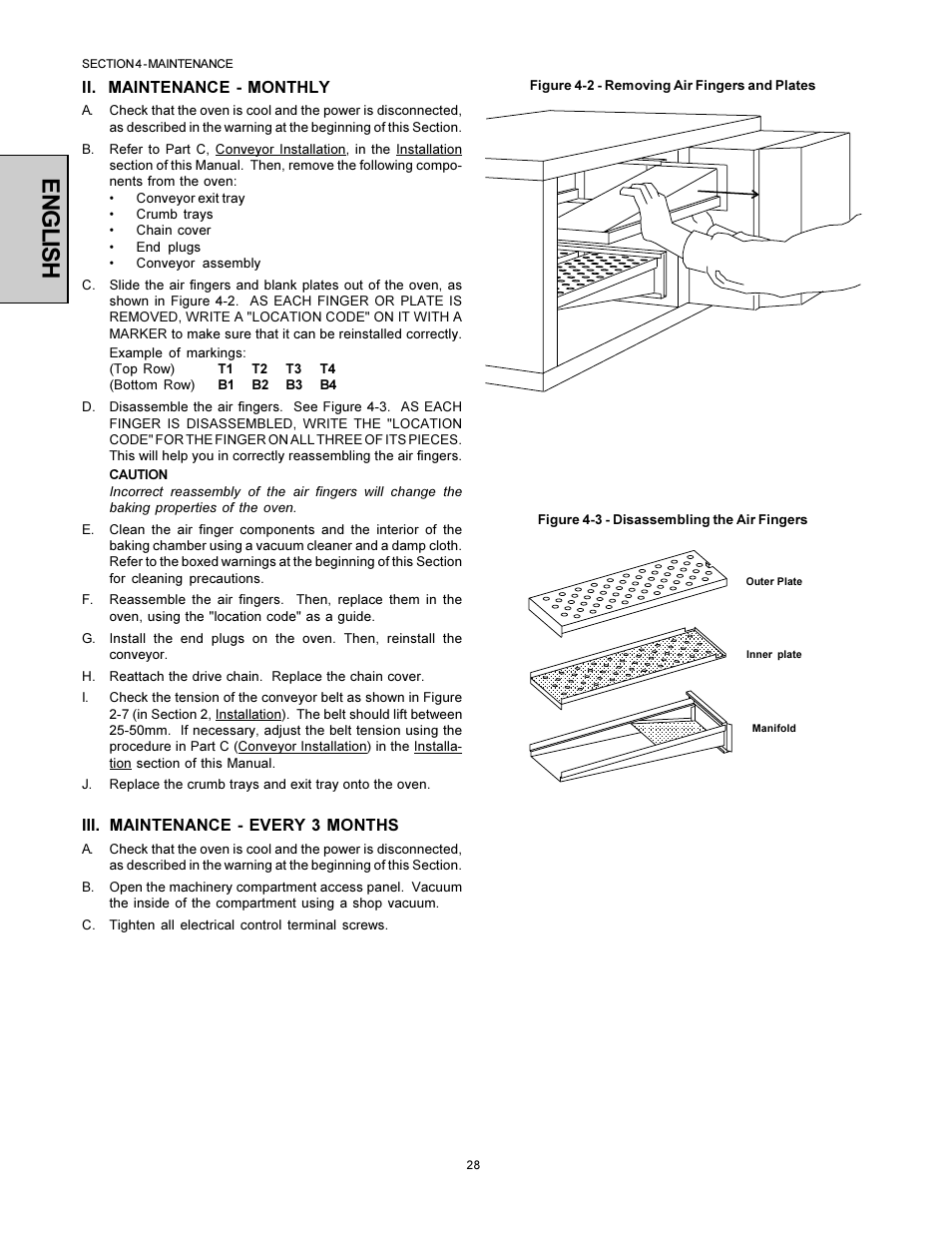 SECTION 4 - MAINTENANCE

ENGLISH

II. MAINTENANCE - MONTHLY

A. Check that the oven is cool and the power is disconnected, as described in the warning at the beginning of this Section.

B. Refer to Part C, Conveyor Installation, in the Installation section of this Manual. Then, remove the following components from the oven:
• Conveyor exit tray
• Crumb trays
• Chain cover
• End plugs
• Conveyor assembly

C. Slide the air fingers and blank plates out of the oven, as shown in Figure 4-2. AS EACH FINGER OR PLATE IS REMOVED, WRITE A "LOCATION CODE" ON IT WITH A MARKER to make sure that it can be reinstalled correctly.

Example of markings:
(Top Row) T1 T2 T3 T4
(Bottom Row) B1 B2 B3 B4

D. Disassemble the air fingers. See Figure 4-3. AS EACH FINGER IS DISASSEMBLED, WRITE THE "LOCATION CODE" FOR THE FINGER ON ALL THREE OF ITS PIECES. This will help you in correctly reassembling the air fingers.

CAUTION
Incorrect reassembly of the air fingers will change the baking properties of the oven.

E. Clean the air finger components and the interior of the baking chamber using a vacuum cleaner and a damp cloth. Refer to the boxed warnings at the beginning of this Section for cleaning precautions.

F. Reassemble the air fingers. Then, replace them in the oven, using the "location code" as a guide.

G. Install the end plugs on the oven. Then, reinstall the conveyor.

H. Reattach the drive chain. Replace the chain cover.

I. Check the tension of the conveyor belt as shown in Figure 2-7 (in Section 2, Installation). The belt should lift between 25-50mm. If necessary, adjust the belt tension using the procedure in Part C (Conveyor Installation) in the Installation section of this Manual.

J. Replace the crumb trays and exit tray onto the oven.

III. MAINTENANCE - EVERY 3 MONTHS

A. Check that the oven is cool and the power is disconnected, as described in the warning at the beginning of this Section.

B. Open the machinery compartment access panel. Vacuum the inside of the compartment using a shop vacuum.

C. Tighten all electrical control terminal screws.

Figure 4-2 - Removing Air Fingers and Plates

Figure 4-3 - Disassembling the Air Fingers

Outer Plate

Inner plate

Manifold

28